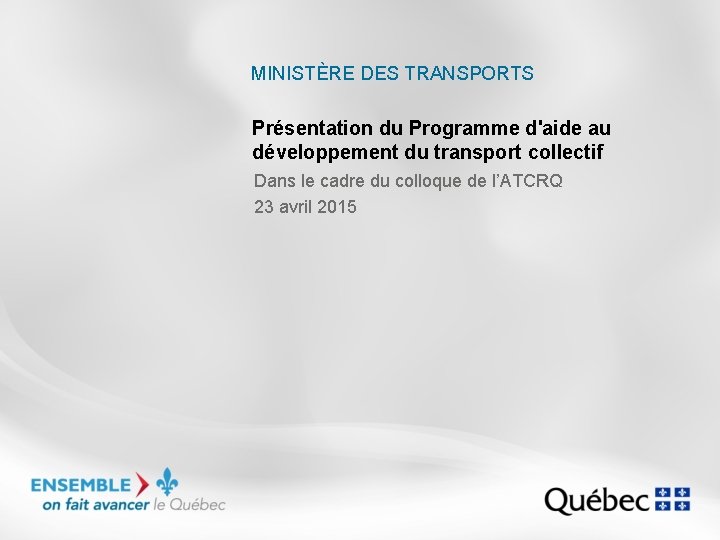 MINISTÈRE DES TRANSPORTS

Présentation du Programme d'aide au développement du transport collectif

Dans le cadre du colloque de l'ATCRQ

23 avril 2015

ENSEMBLE
on fait avancer le Québec

Québec